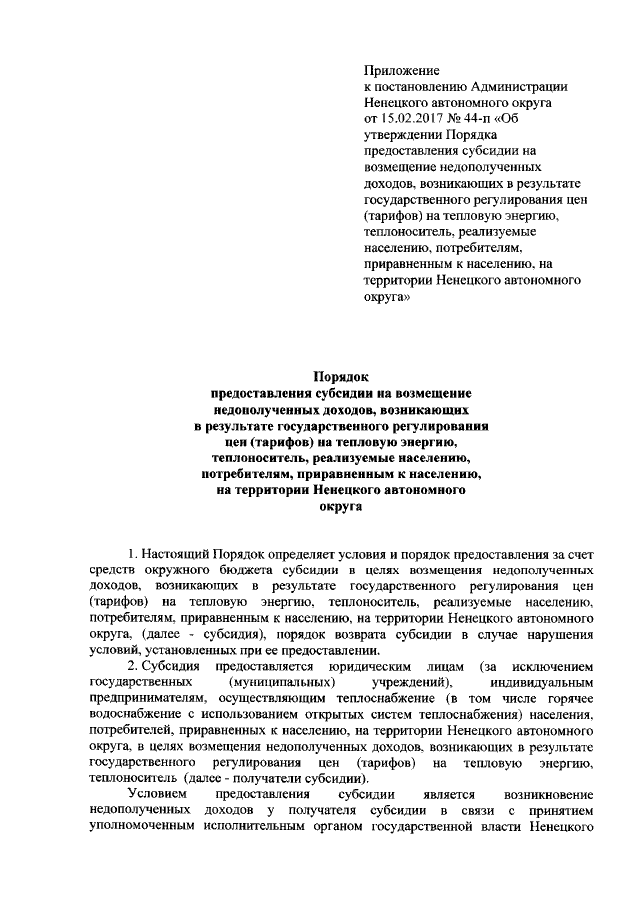 Приложение
к постановлению Администрации Ненецкого автономного округа от 15.02.2017 № 44-п «Об утверждении Порядка предоставления субсидии на возмещение недополученных доходов, возникающих в результате государственного регулирования цен (тарифов) на тепловую энергию, теплоноситель, реализуемые населению, потребителям, приравненным к населению, на территории Ненецкого автономного округа»

Порядок
предоставления субсидии на возмещение недополученных доходов, возникающих в результате государственного регулирования цен (тарифов) на тепловую энергию, теплоноситель, реализуемые населению, потребителям, приравненным к населению, на территории Ненецкого автономного округа

1. Настоящий Порядок определяет условия и порядок предоставления за счет средств окружного бюджета субсидии в целях возмещения недополученных доходов, возникающих в результате государственного регулирования цен (тарифов) на тепловую энергию, теплоноситель, реализуемые населению, потребителям, приравненным к населению, на территории Ненецкого автономного округа, (далее - субсидия), порядок возврата субсидии в случае нарушения условий, установленных при ее предоставлении.

2. Субсидия предоставляется юридическим лицам (за исключением государственных (муниципальных) учреждений), индивидуальным предпринимателям, осуществляющим теплоснабжение (в том числе горячее водоснабжение с использованием открытых систем теплоснабжения) населения, потребителей, приравненных к населению, на территории Ненецкого автономного округа, в целях возмещения недополученных доходов, возникающих в результате государственного регулирования цен (тарифов) на тепловую энергию, теплоноситель (далее - получатели субсидии).

Условием предоставления субсидии является возникновение недополученных доходов у получателя субсидии в связи с принятием уполномоченным исполнительным органом государственной власти Ненецкого